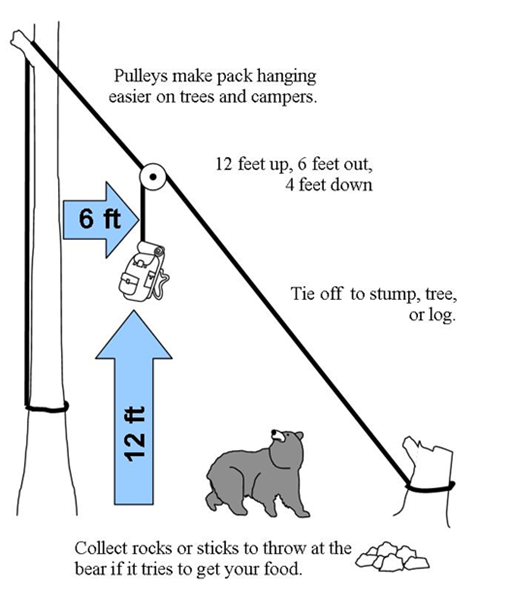 Pulleys make pack hanging easier on trees and campers.

12 feet up, 6 feet out, 4 feet down

6 ft

Tie off to stump, tree, or log.

12 ft

Collect rocks or sticks to throw at the bear if it tries to get your food.